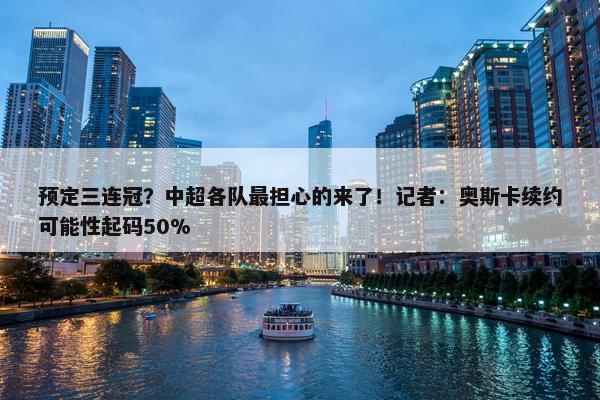 预定三连冠？中超各队最担心的来了！记者：奥斯卡续约可能性起码50%